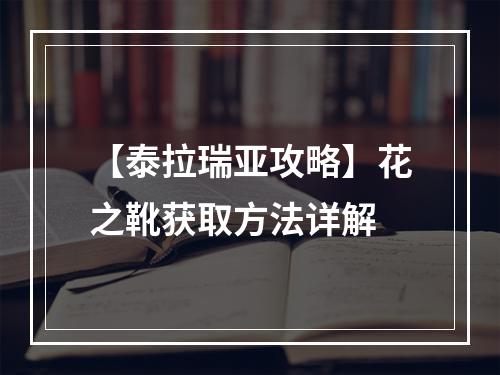 【泰拉瑞亚攻略】花之靴获取方法详解